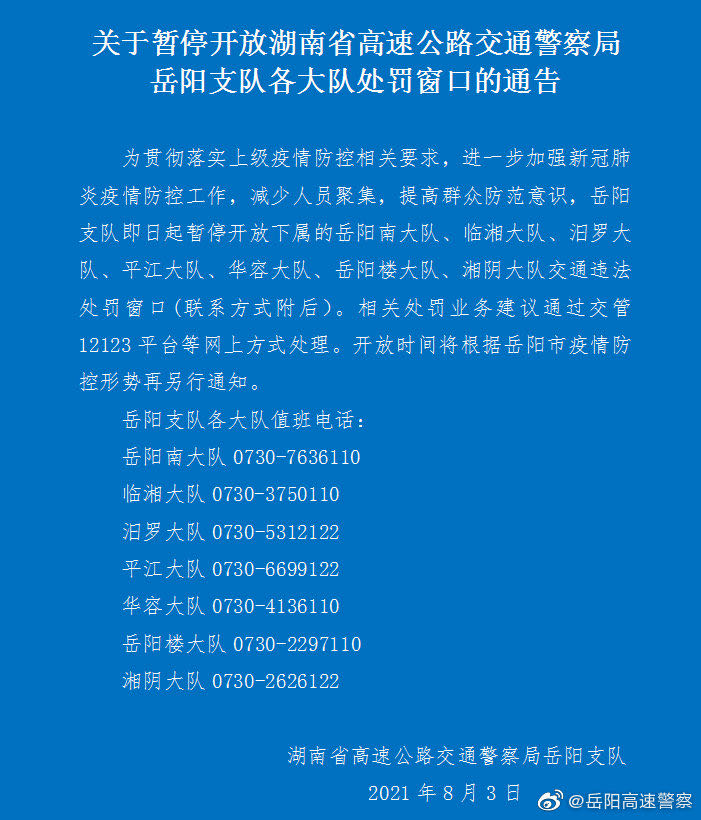 关于暂停开放湖南省高速公路交通警察局岳阳支队各大队处罚窗口的通告

为贯彻落实上级疫情防控相关要求，进一步加强新冠肺炎疫情防控工作，减少人员聚集，提高群众防范意识，岳阳支队即日起暂停开放下属的岳阳南大队、临湘大队、汨罗大队、平江大队、华容大队、岳阳楼大队、湘阴大队交通违法处罚窗口(联系方式附后)。相关处罚业务建议通过交管12123平台等网上方式处理。开放时间将根据岳阳市疫情防控形势再另行通知。

岳阳支队各大队值班电话：

岳阳南大队 0730-7636110

临湘大队 0730-3750110

汨罗大队 0730-5312122

平江大队 0730-6699122

华容大队 0730-4136110

岳阳楼大队 0730-2297110

湘阴大队 0730-2626122

湖南省高速公路交通警察局岳阳支队

2021 年 8 月 3 日

@岳阳高速警察